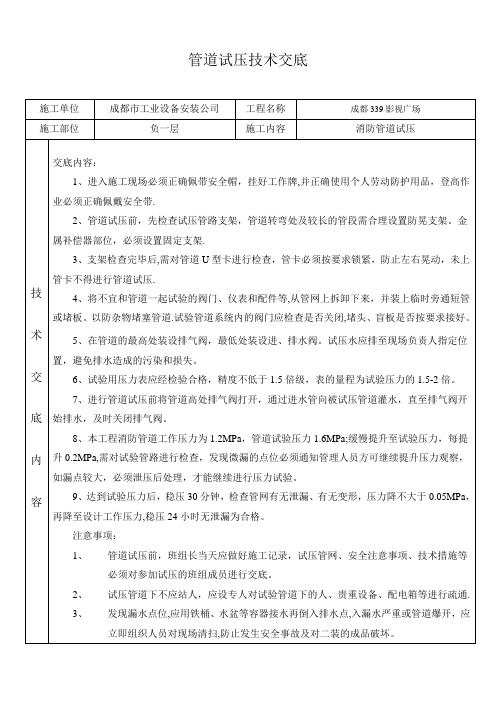 管道试压技术交底

| 施工单位 | 成都市工业设备安装公司 | 工程名称 | 成都339影视广场 |
|---|---|---|---|
| 施工部位 | 负一层 | 施工内容 | 消防管道试压 |

技术交底内容

交底内容：

1、进入施工现场必须正确佩带安全帽，挂好工作牌,并正确使用个人劳动防护用品，登高作业必须正确佩戴安全带.

2、管道试压前，先检查试压管路支架，管道转弯处及较长的管段需合理设置防晃支架。金属补偿器部位，必须设置固定支架.

3、支架检查完毕后,需对管道U型卡进行检查，管卡必须按要求锁紧，防止左右晃动，未上管卡不得进行管道试压.

4、将不宜和管道一起试验的阀门、仪表和配件等,从管网上拆卸下来，并装上临时旁通短管或堵板，以防杂物堵塞管道.试验管道系统内的阀门应检查是否关闭,堵头、盲板是否按要求接好。

5、在管道的最高处装设排气阀，最低处装设进、排水阀。试压水应排至现场负责人指定位置，避免排水造成的污染和损失。

6、试验用压力表应经检验合格，精度不低于1.5倍级，表的量程为试验压力的1.5-2倍。

7、进行管道试压前将管道高处排气阀打开，通过进水管向被试压管道灌水，直至排气阀开始排水，及时关闭排气阀。

8、本工程消防管道工作压力为1.2MPa，管道试验压力1.6MPa;缓慢提升至试验压力，每提升0.2MPa,需对试验管路进行检查，发现微漏的点位必须通知管理人员方可继续提升压力观察，如漏点较大，必须泄压后处理，才能继续进行压力试验。

9、达到试验压力后，稳压30分钟，检查管网有无泄漏、有无变形，压力降不大于0.05MPa，再降至设计工作压力,稳压24小时无泄漏为合格。

注意事项：

1、 管道试压前，班组长当天应做好施工记录，试压管网、安全注意事项、技术措施等必须对参加试压的班组成员进行交底。

2、 试压管道下不应站人，应设专人对试验管道下的人、贵重设备、配电箱等进行疏通.

3、 发现漏水点位,应用铁桶、水盆等容器接水再倒入排水点,入漏水严重或管道爆开，应立即组织人员对现场清扫,防止发生安全事故及对二装的成品破坏。